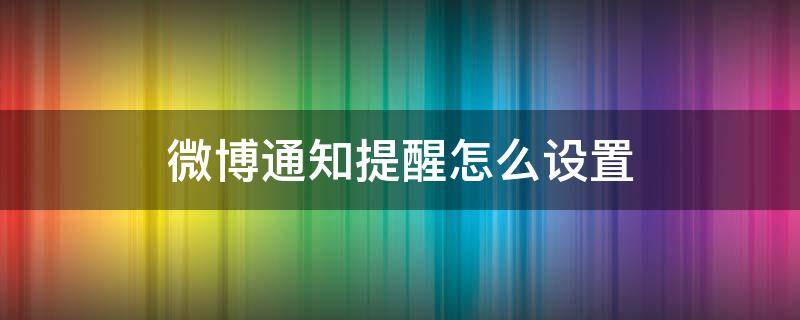 微博通知提醒怎么设置